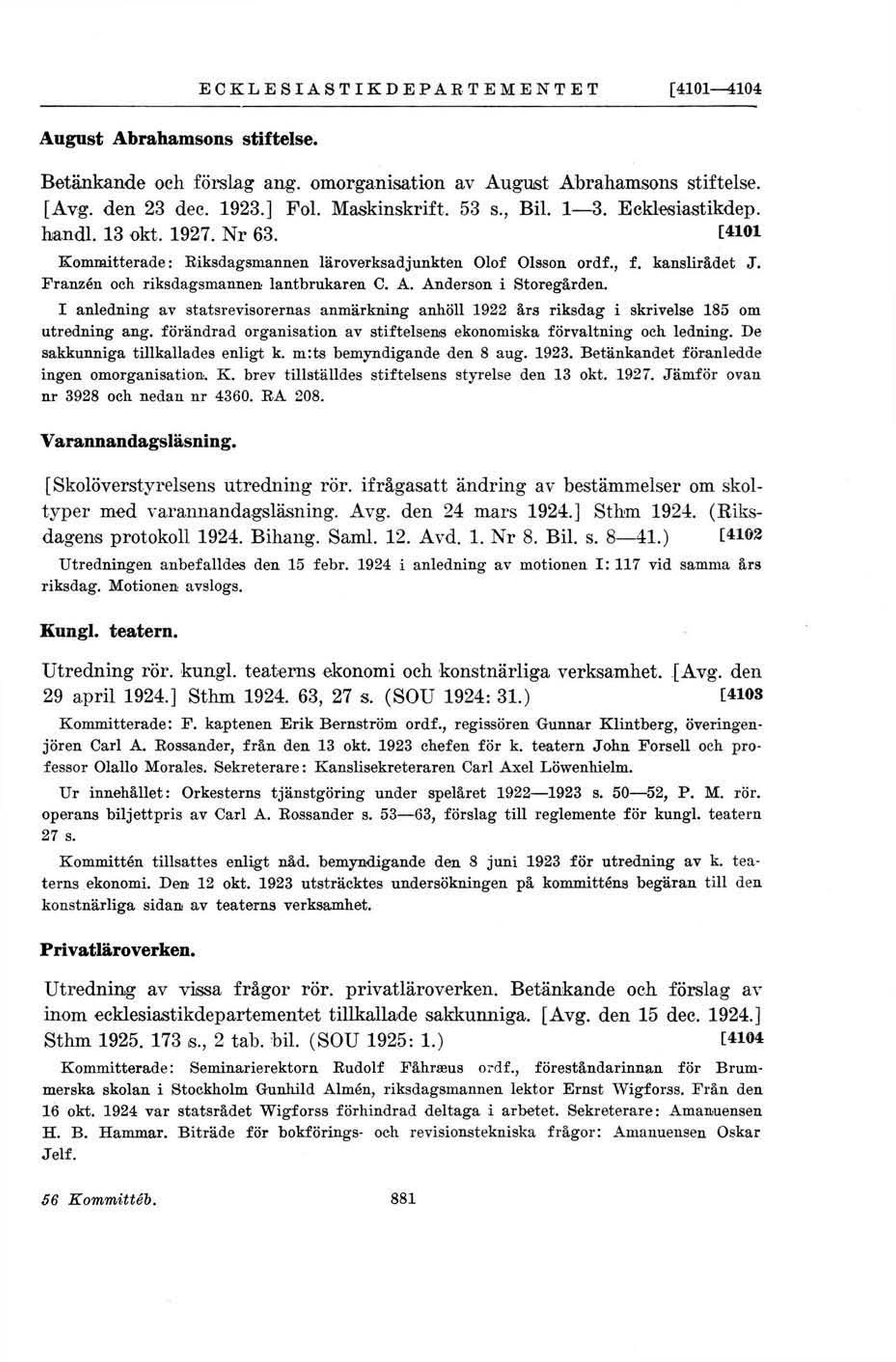 ECKLESIASTIKDEPARTEMENTET [4101—4104

August Abrahamsons stiftelse.

Betänkande och förslag ang. omorganisation av August Abrahamsons stiftelse. [Avg. den 23 dec. 1923.] Fol. Maskinskrift. 53 s., Bil. 1—3. Ecklesiastikdep. handl. 13 okt. 1927. Nr 63. [4101

Kommitterade: Riksdagsmannen läroverksadjunkten Olof Olsson ordf., f. kanslirådet J. Franzén och riksdagsmannen lantbrukaren C. A. Anderson i Storegården.

I anledning av statsrevisorernas anmärkning anhöll 1922 års riksdag i skrivelse 185 om utredning ang. förändrad organisation av stiftelsens ekonomiska förvaltning och ledning. De sakkunniga tillkallades enligt k. m:ts bemyndigande den 8 aug. 1923. Betänkandet föranledde ingen omorganisation. K. brev tillställdes stiftelsens styrelse den 13 okt. 1927. Jämför ovan nr 3928 och nedan nr 4360. RA 208.

Varannandagsläsning.

[Skolöverstyrelsens utredning rör. ifrågasatt ändring av bestämmelser om skoltyper med varannandagsläsning. Avg. den 24 mars 1924.] Sthm 1924. (Riksdagens protokoll 1924. Bihang. Saml. 12. Avd. 1. Nr 8. Bil. s. 8—41.) [4102

Utredningen anbefalldes den 15 febr. 1924 i anledning av motionen I: 117 vid samma års riksdag. Motionen avslogs.

Kungl. teatern.

Utredning rör. kungl. teaterns ekonomi och konstnärliga verksamhet. [Avg. den 29 april 1924.] Sthm 1924. 63, 27 s. (SOU 1924: 31.) [4103

Kommitterade: F. kaptenen Erik Bernström ordf., regissören Gunnar Klintberg, överingenjören Carl A. Rossander, från den 13 okt. 1923 chefen för k. teatern John Forsell och professor Olallo Morales. Sekreterare: Kanslisekreteraren Carl Axel Löwenhielm.

Ur innehållet: Orkesterns tjänstgöring under spelåret 1922—1923 s. 50—52, P. M. rör. operans biljettpris av Carl A. Rossander s. 53—63, förslag till reglemente för kungl. teatern 27 s.

Kommittén tillsattes enligt nåd. bemyndigande den 8 juni 1923 för utredning av k. teaterns ekonomi. Den 12 okt. 1923 utsträcktes undersökningen på kommitténs begäran till den konstnärliga sidan av teaterns verksamhet.

Privatläroverken.

Utredning av vissa frågor rör. privatläroverken. Betänkande och förslag av inom ecklesiastikdepartementet tillkallade sakkunniga. [Avg. den 15 dec. 1924.] Sthm 1925. 173 s., 2 tab. bil. (SOU 1925: 1.) [4104

Kommitterade: Seminarierektorn Rudolf Fåhræus ordf., föreståndarinnan för Brummerska skolan i Stockholm Gunhild Almén, riksdagsmannen lektor Ernst Wigforss. Från den 16 okt. 1924 var statsrådet Wigforss förhindrad deltaga i arbetet. Sekreterare: Amanuensen H. B. Hammar. Biträde för bokförings- och revisionstekniska frågor: Amanuensen Oskar Jelf.

56 Kommittéb. 881